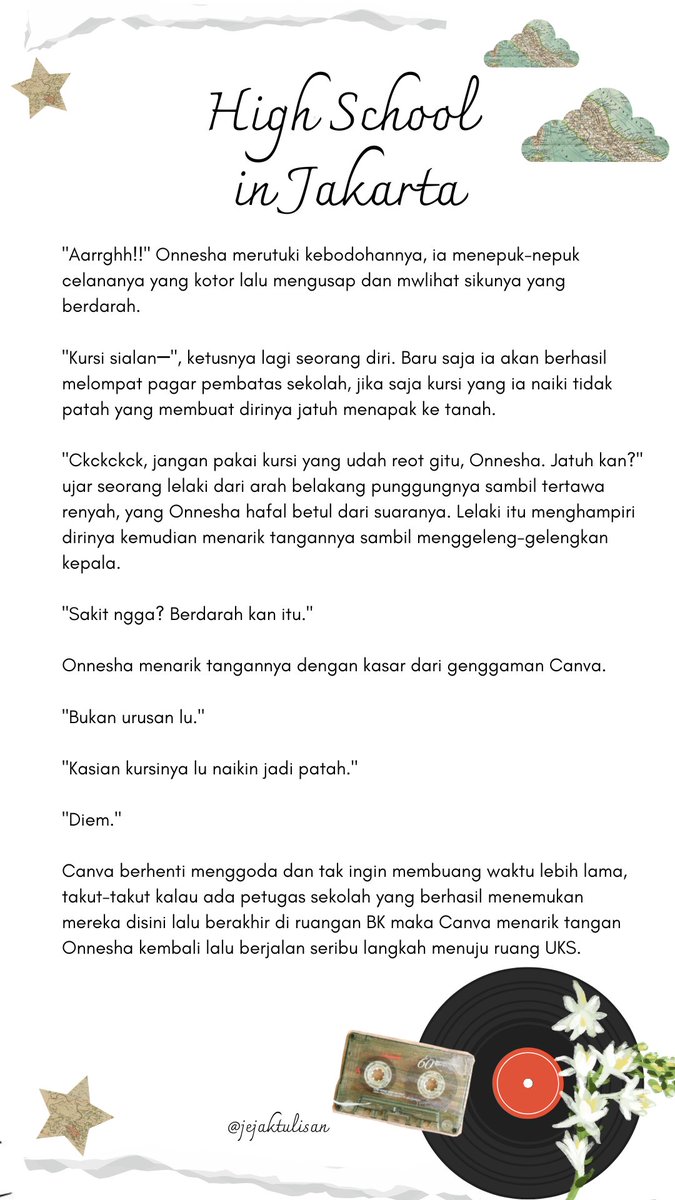 High School in Jakarta

"Aarrghh!!" Onnesha merutuki kebodohannya, ia menepuk-nepuk celananya yang kotor lalu mengusap dan mwlihat sikunya yang berdarah.

"Kursi sialan—", ketusnya lagi seorang diri. Baru saja ia akan berhasil melompat pagar pembatas sekolah, jika saja kursi yang ia naiki tidak patah yang membuat dirinya jatuh menapak ke tanah.

"Ckckckck, jangan pakai kursi yang udah reot gitu, Onnesha. Jatuh kan?" ujar seorang lelaki dari arah belakang punggungnya sambil tertawa renyah, yang Onnesha hafal betul dari suaranya. Lelaki itu menghampiri dirinya kemudian menarik tangannya sambil menggeleng-gelengkan kepala.

"Sakit ngga? Berdarah kan itu."

Onnesha menarik tangannya dengan kasar dari genggaman Canva.

"Bukan urusan lu."

"Kasian kursinya lu naikin jadi patah."

"Diem."

Canva berhenti menggoda dan tak ingin membuang waktu lebih lama, takut-takut kalau ada petugas sekolah yang berhasil menemukan mereka disini lalu berakhir di ruangan BK maka Canva menarik tangan Onnesha kembali lalu berjalan seribu langkah menuju ruang UKS.

@jejaktulisan